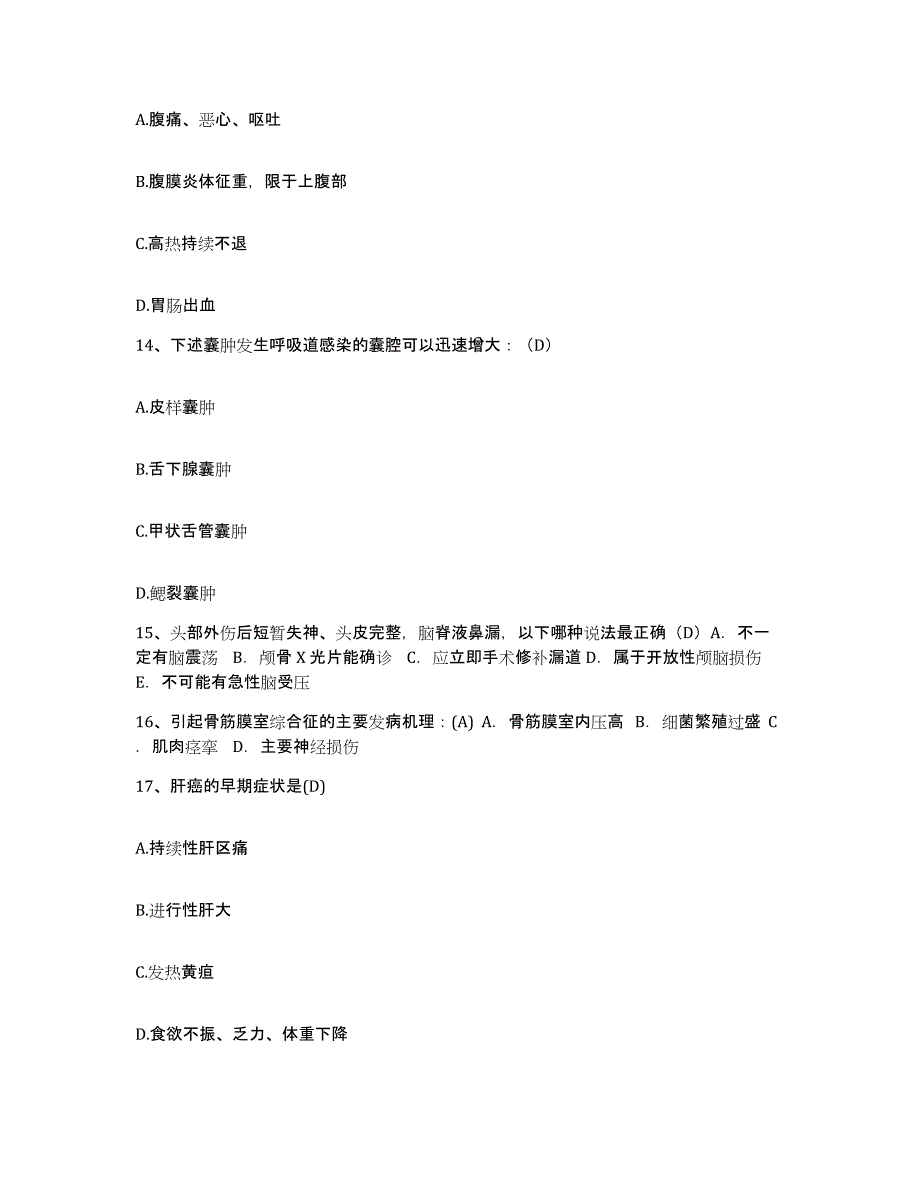 A.腹痛、恶心、呕吐

B.腹膜炎体征重，限于上腹部

C.高热持续不退

D.胃肠出血

14、下述囊肿发生呼吸道感染的囊腔可以迅速增大：（D）

A.皮样囊肿

B.舌下腺囊肿

C.甲状舌管囊肿

D.鳃裂囊肿

15、头部外伤后短暂失神、头皮完整，脑脊液鼻漏，以下哪种说法最正确（D）A. 不一定有脑震荡 B. 颅骨 X 光片能确诊 C. 应立即手术修补漏道 D. 属于开放性颅脑损伤 E. 不可能有急性脑受压

16、引起骨筋膜室综合征的主要发病机理：(A) A. 骨筋膜室内压高 B. 细菌繁殖过盛 C. 肌肉痉挛 D. 主要神经损伤

17、肝癌的早期症状是(D)

A.持续性肝区痛

B.进行性肝大

C.发热黄疸

D.食欲不振、乏力、体重下降